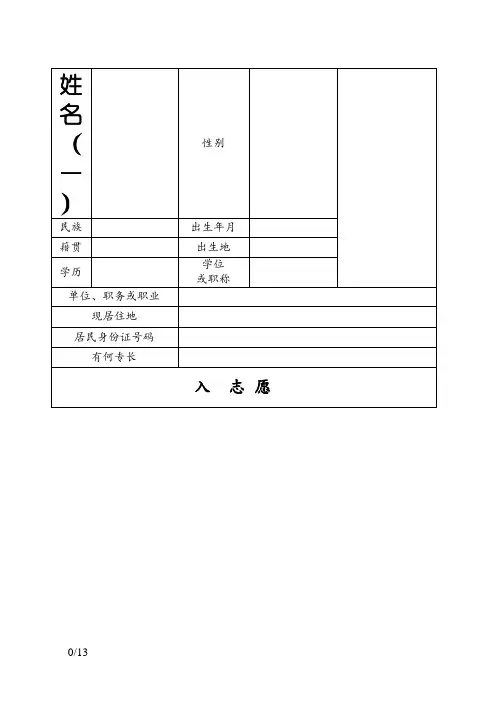 | 姓名（一） | | 性别 | | |
|---|---|---|---|---|
| 民族 | | 出生年月 | | |
| 籍贯 | | 出生地 | | |
| 学历 | | 学位或职称 | | |
| 单位、职务或职业 | | | | |
| 现居住地 | | | | |
| 居民身份证号码 | | | | |
| 有何专长 | | | | |
| 入 志 愿 | | | | |

0/13